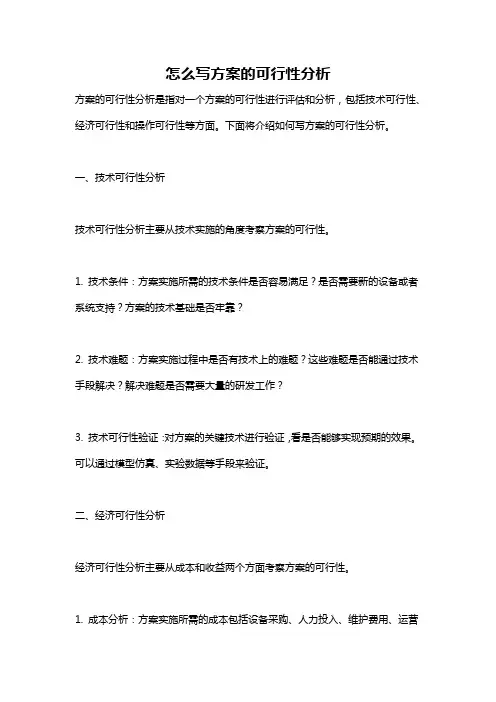 怎么写方案的可行性分析

方案的可行性分析是指对一个方案的可行性进行评估和分析，包括技术可行性、经济可行性和操作可行性等方面。下面将介绍如何写方案的可行性分析。

一、技术可行性分析

技术可行性分析主要从技术实施的角度考察方案的可行性。

1. 技术条件：方案实施所需的技术条件是否容易满足？是否需要新的设备或者系统支持？方案的技术基础是否牢靠？

2. 技术难题：方案实施过程中是否有技术上的难题？这些难题是否能通过技术手段解决？解决难题是否需要大量的研发工作？

3. 技术可行性验证：对方案的关键技术进行验证，看是否能够实现预期的效果。可以通过模型仿真、实验数据等手段来验证。

二、经济可行性分析

经济可行性分析主要从成本和收益两个方面考察方案的可行性。

1. 成本分析：方案实施所需的成本包括设备采购、人力投入、维护费用、运营